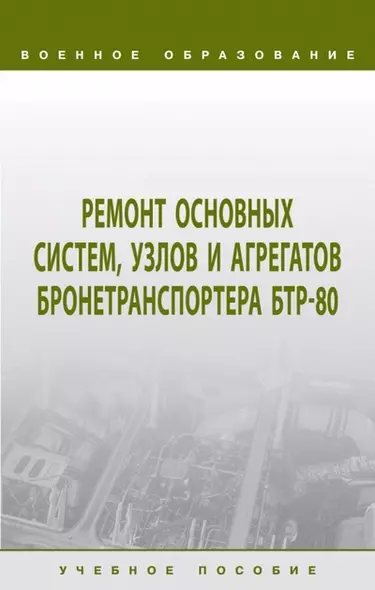 ВОЕННОЕ ОБРАЗОВАНИЕ

РЕМОНТ ОСНОВНЫХ СИСТЕМ, УЗЛОВ И АГРЕГАТОВ БРОНЕТРАНСПОРТЕРА БТР-80

УЧЕБНОЕ ПОСОБИЕ